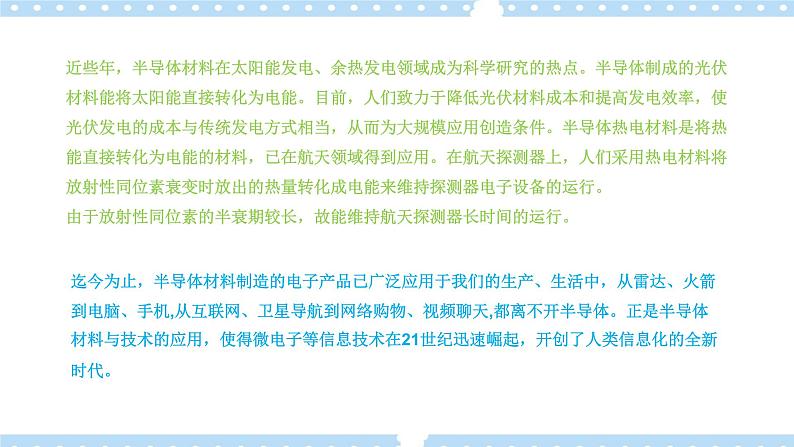 近些年，半导体材料在太阳能发电、余热发电领域成为科学研究的热点。半导体制成的光伏材料能将太阳能直接转化为电能。目前，人们致力于降低光伏材料成本和提高发电效率，使光伏发电的成本与传统发电方式相当，从而为大规模应用创造条件。半导体热电材料是将热能直接转化为电能的材料，已在航天领域得到应用。在航天探测器上，人们采用热电材料将放射性同位素衰变时放出的热量转化成电能来维持探测器电子设备的运行。
由于放射性同位素的半衰期较长，故能维持航天探测器长时间的运行。

迄今为止，半导体材料制造的电子产品已广泛应用于我们的生产、生活中，从雷达、火箭到电脑、手机,从互联网、卫星导航到网络购物、视频聊天,都离不开半导体。正是半导体材料与技术的应用，使得微电子等信息技术在21世纪迅速崛起，开创了人类信息化的全新时代。